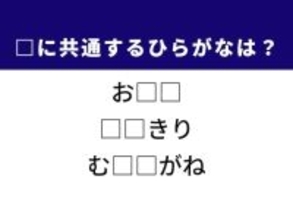 □に共通するひらがなは？

お□□
□□きり
む□□がね